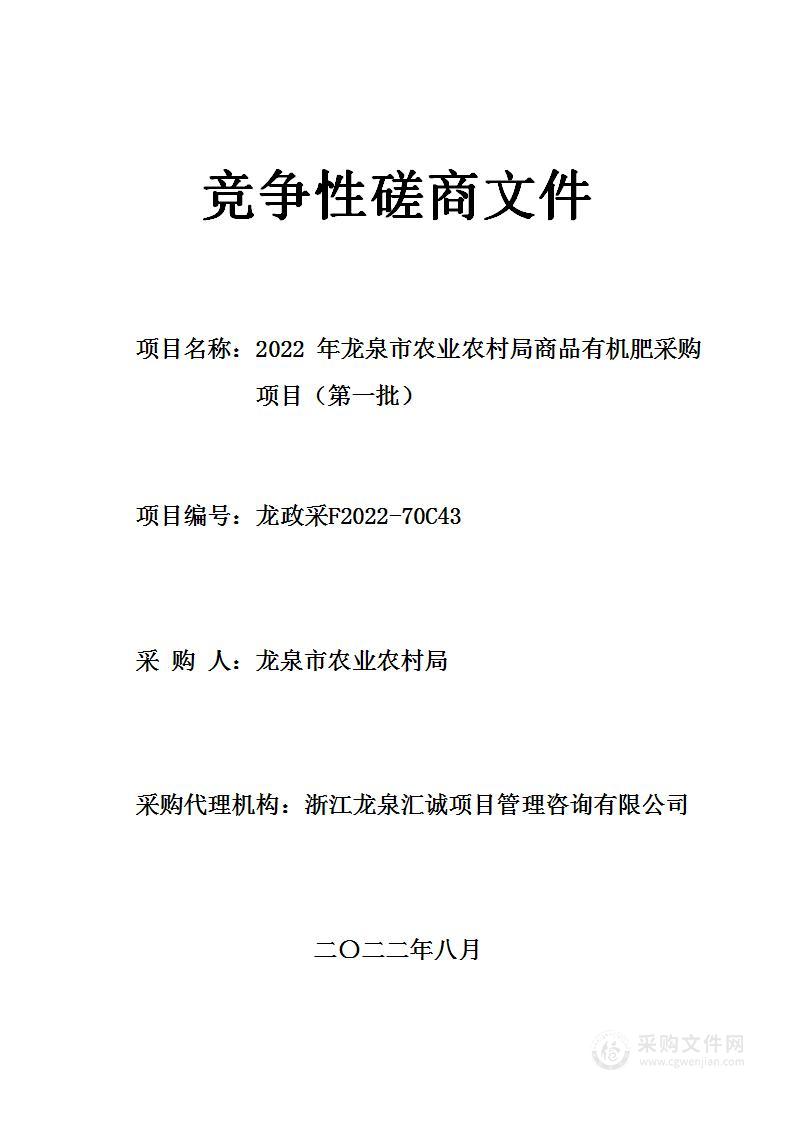 竞争性磋商文件

项目名称：2022 年龙泉市农业农村局商品有机肥采购项目（第一批）

项目编号：龙政采F2022-70C43

采 购 人：龙泉市农业农村局

采购代理机构：浙江龙泉汇诚项目管理咨询有限公司

二〇二二年八月

采购文件网
www.cgwenjian.com